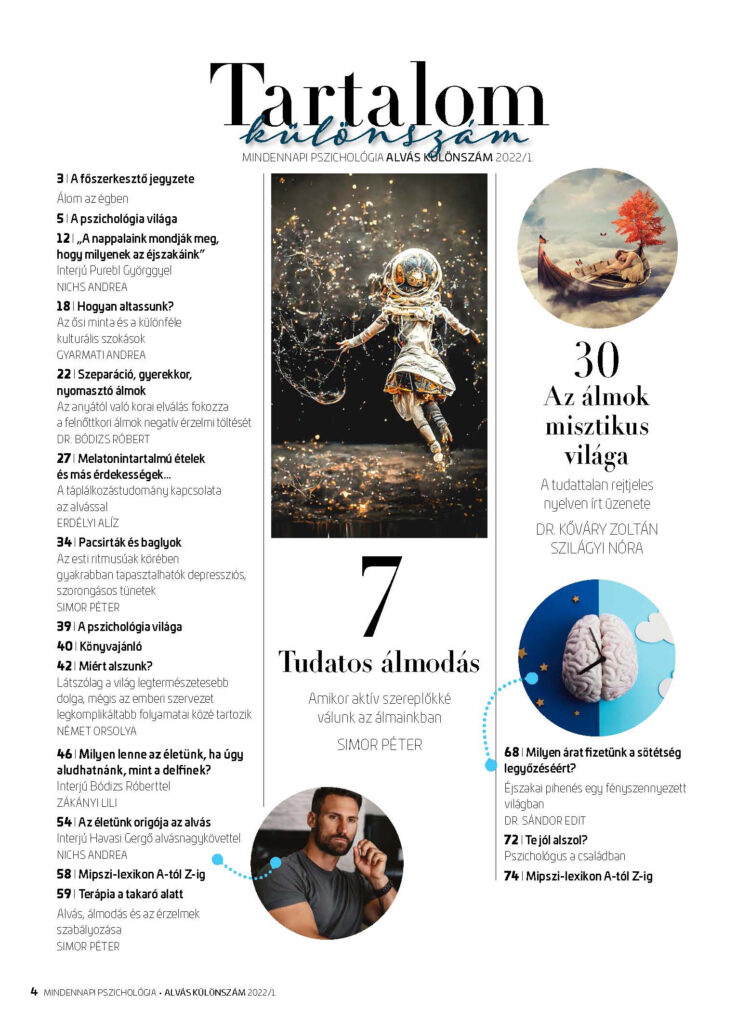 Tartalom
különszám
MINDENNAPI PSZICHOLÓGIA ALVÁS KÜLÖNSZÁM 2022/1.

3 | A főszerkesztő jegyzete
Álom az égben

5 | A pszichológia világa

12 | „A nappalaink mondják meg, hogy milyenek az éjszakáink"
Interjú Purebl Györggyel
NICHS ANDREA

18 | Hogyan altassunk?
Az ősi minta és a különféle kulturális szokások
GYARMATI ANDREA

22 | Szeparáció, gyerekkor, nyomasztó álmok
Az anyától való korai elválás fokozza a felnőttkori álmok negatív érzelmi töltését
DR. BÓDIZS RÓBERT

27 | Melatonintartalmú ételek és más érdekességek...
A táplálkozástudomány kapcsolata az alvással
ERDÉLYI ALÍZ

34 | Pacsirták és baglyok
Az esti ritmusúak körében gyakrabban tapasztalhatók depressziós, szorongásos tünetek
SIMOR PÉTER

39 | A pszichológia világa

40 | Könyvajánló

42 | Miért alszunk?
Látszólag a világ legtermészetesebb dolga, mégis az emberi szervezet legkomplikáltabb folyamatai közé tartozik
NÉMET ORSOLYA

46 | Milyen lenne az életünk, ha úgy aludhatnánk, mint a delfinek?
Interjú Bódizs Róberttel
ZÁKÁNYI LILI

54 | Az életünk origója az alvás
Interjú Havasi Gergő alvásnagykövettel
NICHS ANDREA

58 | Mipszi-lexikon A-tól Z-ig

59 | Terápia a takaró alatt
Alvás, álmodás és az érzelmek szabályozása
SIMOR PÉTER

7
Tudatos álmodás
Amikor aktív szereplőkké válunk az álmainkban
SIMOR PÉTER

30
Az álmok misztikus világa
A tudattalan rejtjeles nyelven írt üzenete
DR. KŐVÁRY ZOLTÁN
SZILÁGYI NÓRA

68 | Milyen árat fizetünk a sötétség legyőzéséért?
Éjszakai pihenés egy fényszennyezett világban
DR. SÁNDOR EDIT

72 | Te jól alszol?
Pszichológus a családban

74 | Mipszi-lexikon A-tól Z-ig

4 MINDENNAPI PSZICHOLÓGIA • ALVÁS KÜLÖNSZÁM 2022/1.